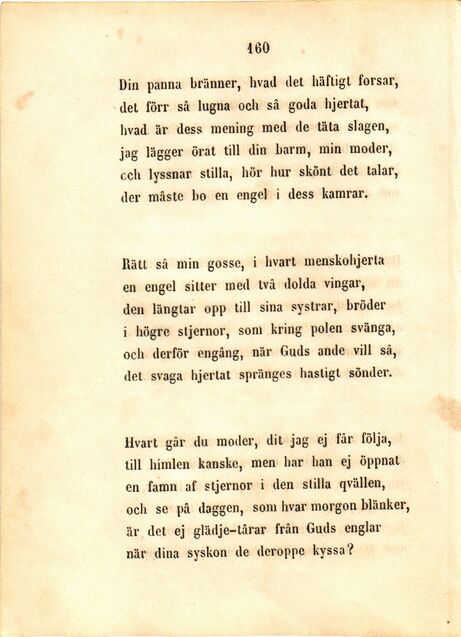 160

Din panna bränner, hvad det häftigt forsar, det förr så lugna och så goda hjertat, hvad är dess mening med de täta slagen, jag lägger örat till din barm, min moder, cch lyssnar stilla, hör hur skönt det talar, der måste bo en engel i dess kamrar.

Rätt så min gosse, i hvart menskohjerta en engel sitter med två dolda vingar, den längtar opp till sina systrar, bröder i högre stjernor, som kring polen svänga, och derför engång, när Guds ande vill så, det svaga hjertat spränges hastigt sönder.

Hvart går du moder, dit jag ej får följa, till himlen kanske, men har han ej öppnat en famn af stjernor i den stilla qvällen, och se på daggen, som hvar morgon blänker, är det ej glädje-tårar från Guds englar när dina syskon de deroppe kyssa?